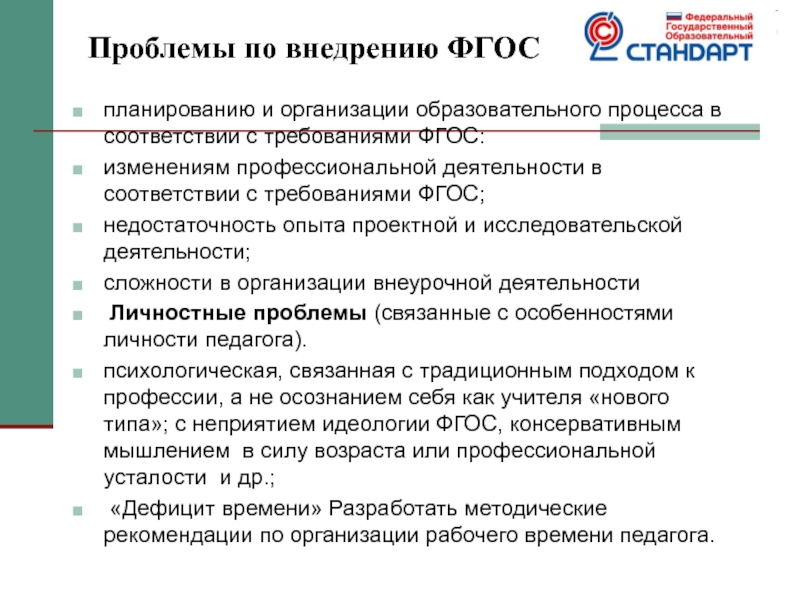 Проблемы по внедрению ФГОС

Федеральный
Государственный
Образовательный
СТАНДАРТ

• планированию и организации образовательного процесса в соответствии с требованиями ФГОС:
• изменениям профессиональной деятельности в соответствии с требованиями ФГОС;
• недостаточность опыта проектной и исследовательской деятельности;
• сложности в организации внеурочной деятельности
• Личностные проблемы (связанные с особенностями личности педагога).
• психологическая, связанная с традиционным подходом к профессии, а не осознанием себя как учителя «нового типа»; с неприятием идеологии ФГОС, консервативным мышлением в силу возраста или профессиональной усталости и др.;
• «Дефицит времени» Разработать методические рекомендации по организации рабочего времени педагога.